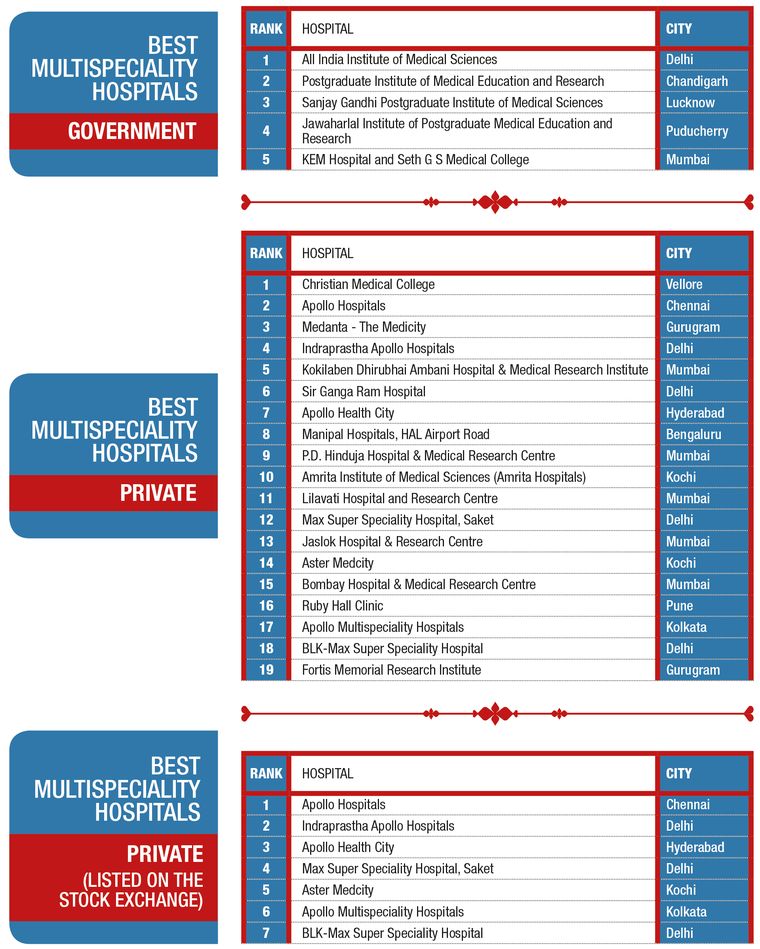 BEST MULTISPECIALITY HOSPITALS

GOVERNMENT

| RANK | HOSPITAL | CITY |
|---|---|---|
| 1 | All India Institute of Medical Sciences | Delhi |
| 2 | Postgraduate Institute of Medical Education and Research | Chandigarh |
| 3 | Sanjay Gandhi Postgraduate Institute of Medical Sciences | Lucknow |
| 4 | Jawaharlal Institute of Postgraduate Medical Education and Research | Puducherry |
| 5 | KEM Hospital and Seth G S Medical College | Mumbai |

BEST MULTISPECIALITY HOSPITALS

PRIVATE

| RANK | HOSPITAL | CITY |
|---|---|---|
| 1 | Christian Medical College | Vellore |
| 2 | Apollo Hospitals | Chennai |
| 3 | Medanta - The Medicity | Gurugram |
| 4 | Indraprastha Apollo Hospitals | Delhi |
| 5 | Kokilaben Dhirubhai Ambani Hospital & Medical Research Institute | Mumbai |
| 6 | Sir Ganga Ram Hospital | Delhi |
| 7 | Apollo Health City | Hyderabad |
| 8 | Manipal Hospitals, HAL Airport Road | Bengaluru |
| 9 | P.D. Hinduja Hospital & Medical Research Centre | Mumbai |
| 10 | Amrita Institute of Medical Sciences (Amrita Hospitals) | Kochi |
| 11 | Lilavati Hospital and Research Centre | Mumbai |
| 12 | Max Super Speciality Hospital, Saket | Delhi |
| 13 | Jaslok Hospital & Research Centre | Mumbai |
| 14 | Aster Medcity | Kochi |
| 15 | Bombay Hospital & Medical Research Centre | Mumbai |
| 16 | Ruby Hall Clinic | Pune |
| 17 | Apollo Multispeciality Hospitals | Kolkata |
| 18 | BLK-Max Super Speciality Hospital | Delhi |
| 19 | Fortis Memorial Research Institute | Gurugram |

BEST MULTISPECIALITY HOSPITALS

PRIVATE (LISTED ON THE STOCK EXCHANGE)

| RANK | HOSPITAL | CITY |
|---|---|---|
| 1 | Apollo Hospitals | Chennai |
| 2 | Indraprastha Apollo Hospitals | Delhi |
| 3 | Apollo Health City | Hyderabad |
| 4 | Max Super Speciality Hospital, Saket | Delhi |
| 5 | Aster Medcity | Kochi |
| 6 | Apollo Multispeciality Hospitals | Kolkata |
| 7 | BLK-Max Super Speciality Hospital | Delhi |